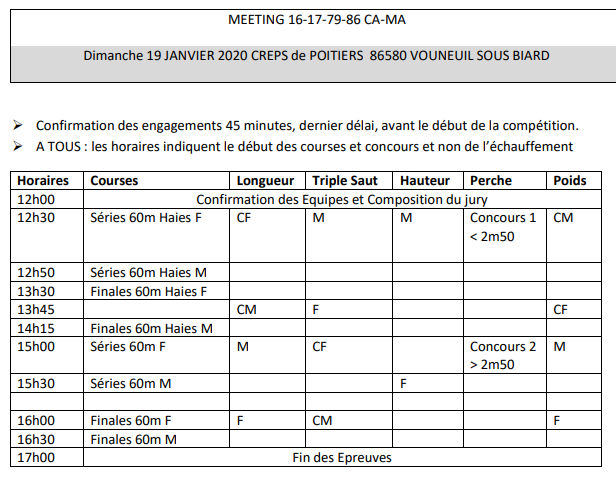 MEETING 16-17-79-86 CA-MA

Dimanche 19 JANVIER 2020 CREPS de POITIERS 86580 VOUNEUIL SOUS BIARD

➢ Confirmation des engagements 45 minutes, dernier délai, avant le début de la compétition.
➢ A TOUS : les horaires indiquent le début des courses et concours et non de l'échauffement

| Horaires | Courses | Longueur | Triple Saut | Hauteur | Perche | Poids |
|---|---|---|---|---|---|---|
| 12h00 | Confirmation des Equipes et Composition du jury | | | | | |
| 12h30 | Séries 60m Haies F | CF | M | M | Concours 1 < 2m50 | CM |
| 12h50 | Séries 60m Haies M | | | | | |
| 13h30 | Finales 60m Haies F | | | | | |
| 13h45 | | CM | F | | | CF |
| 14h15 | Finales 60m Haies M | | | | | |
| 15h00 | Séries 60m F | M | CF | | Concours 2 > 2m50 | M |
| 15h30 | Séries 60m M | | | F | | |
| | | | | | | |
| 16h00 | Finales 60m F | F | CM | | | F |
| 16h30 | Finales 60m M | | | | | |
| 17h00 | Fin des Epreuves | | | | | |